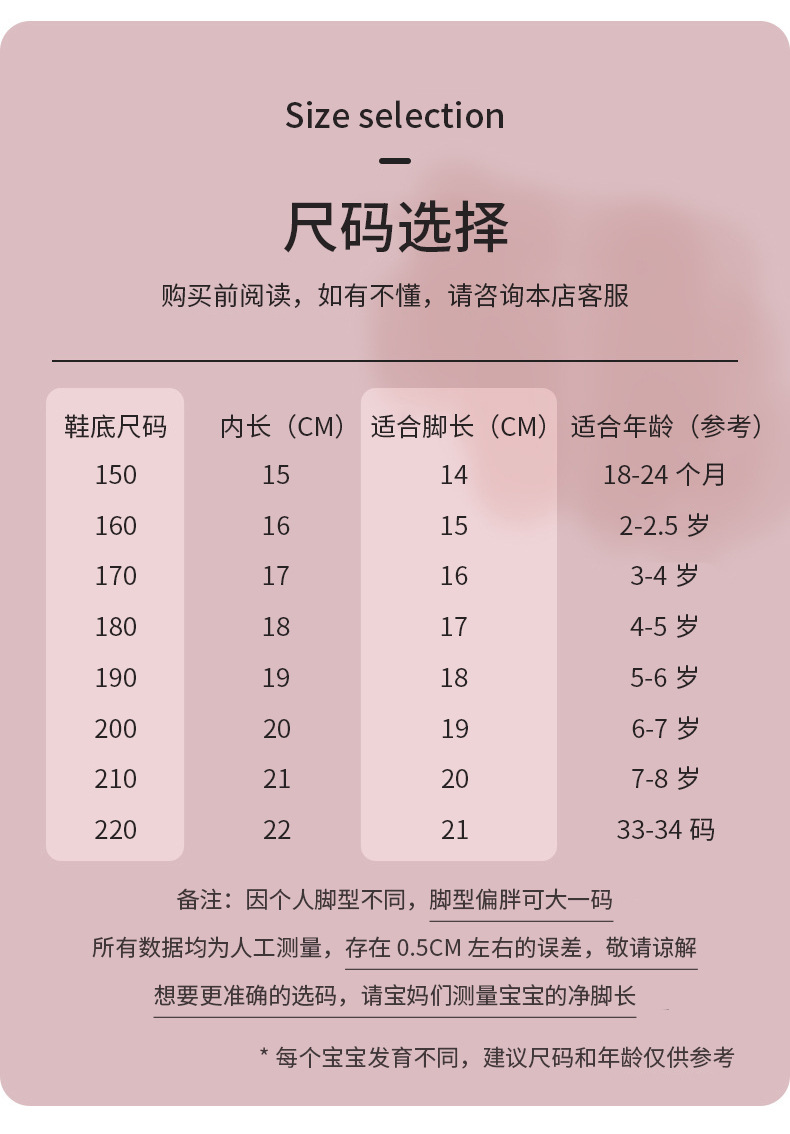 Size selection

尺码选择

购买前阅读，如有不懂，请咨询本店客服

| 鞋底尺码 | 内长（CM） | 适合脚长（CM） | 适合年龄（参考） |
|---|---|---|---|
| 150 | 15 | 14 | 18-24 个月 |
| 160 | 16 | 15 | 2-2.5 岁 |
| 170 | 17 | 16 | 3-4 岁 |
| 180 | 18 | 17 | 4-5 岁 |
| 190 | 19 | 18 | 5-6 岁 |
| 200 | 20 | 19 | 6-7 岁 |
| 210 | 21 | 20 | 7-8 岁 |
| 220 | 22 | 21 | 33-34 码 |

备注：因个人脚型不同，脚型偏胖可大一码
所有数据均为人工测量，存在 0.5CM 左右的误差，敬请谅解
想要更准确的选码，请宝妈们测量宝宝的净脚长

* 每个宝宝发育不同，建议尺码和年龄仅供参考